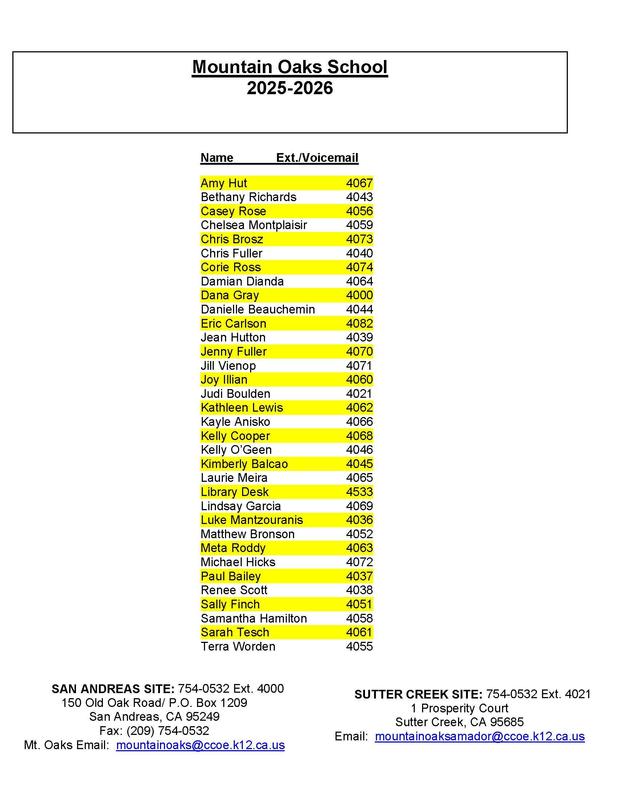 Mountain Oaks School
2025-2026

| Name | Ext./Voicemail |
|---|---|
| Amy Hut | 4067 |
| Bethany Richards | 4043 |
| Casey Rose | 4056 |
| Chelsea Montplaisir | 4059 |
| Chris Brosz | 4073 |
| Chris Fuller | 4040 |
| Corie Ross | 4074 |
| Damian Dianda | 4064 |
| Dana Gray | 4000 |
| Danielle Beauchemin | 4044 |
| Eric Carlson | 4082 |
| Jean Hutton | 4039 |
| Jenny Fuller | 4070 |
| Jill Vienop | 4071 |
| Joy Illian | 4060 |
| Judi Boulden | 4021 |
| Kathleen Lewis | 4062 |
| Kayle Anisko | 4066 |
| Kelly Cooper | 4068 |
| Kelly O'Geen | 4046 |
| Kimberly Balcao | 4045 |
| Laurie Meira | 4065 |
| Library Desk | 4533 |
| Lindsay Garcia | 4069 |
| Luke Mantzouranis | 4036 |
| Matthew Bronson | 4052 |
| Meta Roddy | 4063 |
| Michael Hicks | 4072 |
| Paul Bailey | 4037 |
| Renee Scott | 4038 |
| Sally Finch | 4051 |
| Samantha Hamilton | 4058 |
| Sarah Tesch | 4061 |
| Terra Worden | 4055 |

SAN ANDREAS SITE: 754-0532 Ext. 4000
150 Old Oak Road/ P.O. Box 1209
San Andreas, CA 95249
Fax: (209) 754-0532
Mt. Oaks Email: mountainoaks@ccoe.k12.ca.us

SUTTER CREEK SITE: 754-0532 Ext. 4021
1 Prosperity Court
Sutter Creek, CA 95685
Email: mountainoaksamador@ccoe.k12.ca.us